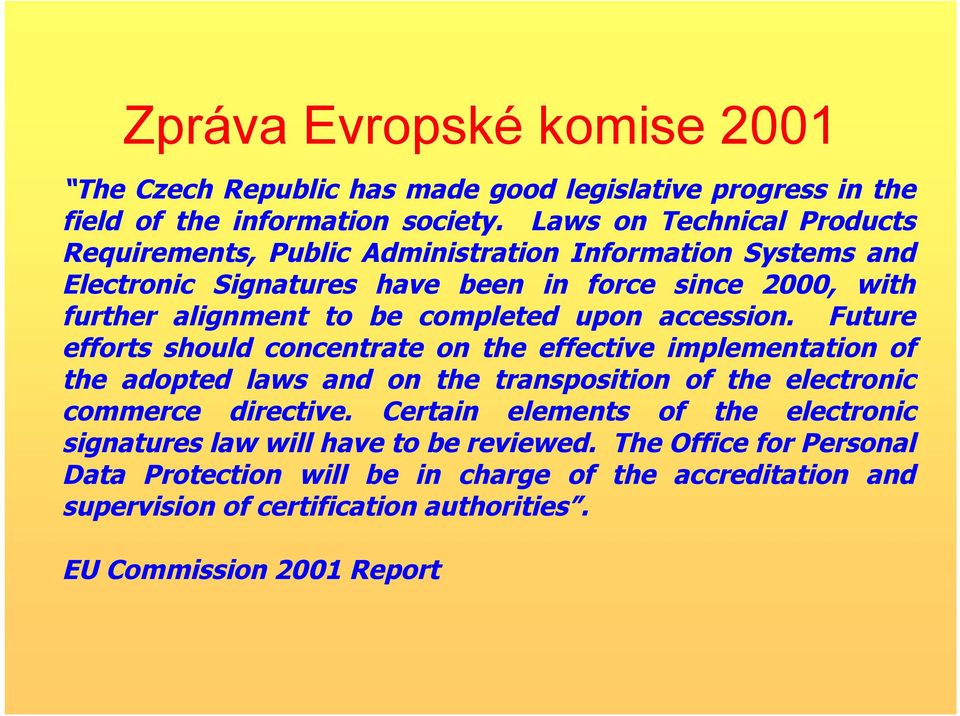 Zpráva Evropské komise 2001

“The Czech Republic has made good legislative progress in the field of the information society. Laws on Technical Products Requirements, Public Administration Information Systems and Electronic Signatures have been in force since 2000, with further alignment to be completed upon accession. Future efforts should concentrate on the effective implementation of the adopted laws and on the transposition of the electronic commerce directive. Certain elements of the electronic signatures law will have to be reviewed. The Office for Personal Data Protection will be in charge of the accreditation and supervision of certification authorities”.

EU Commission 2001 Report